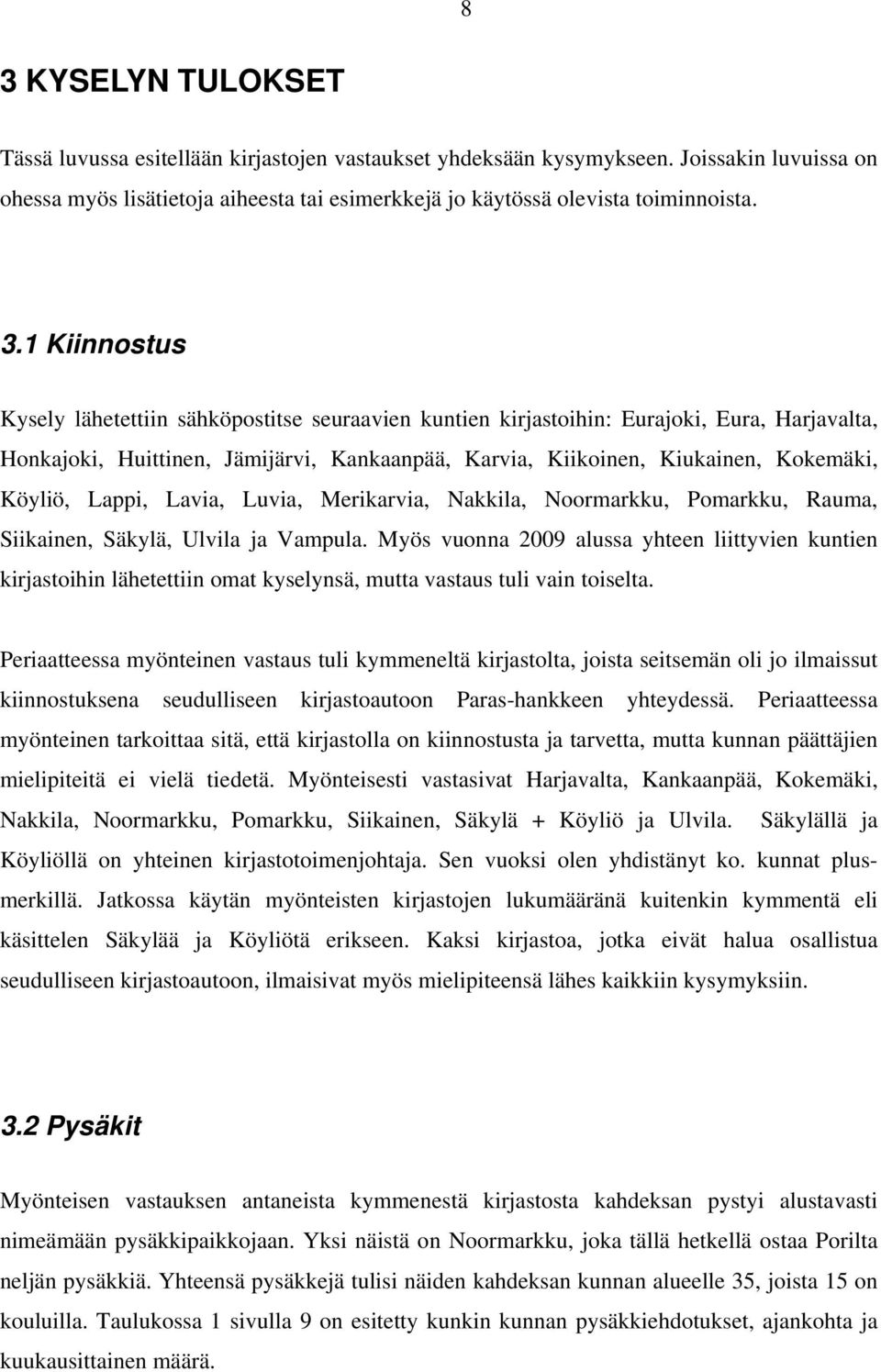 8

3 KYSELYN TULOKSET

Tässä luvussa esitellään kirjastojen vastaukset yhdeksään kysymykseen. Joissakin luvuissa on ohessa myös lisätietoja aiheesta tai esimerkkejä jo käytössä olevista toiminnoista.

3.1 Kiinnostus

Kysely lähetettiin sähköpostitse seuraavien kuntien kirjastoihin: Eurajoki, Eura, Harjavalta, Honkajoki, Huittinen, Jämijärvi, Kankaanpää, Karvia, Kiikoinen, Kiukainen, Kokemäki, Köyliö, Lappi, Lavia, Luvia, Merikarvia, Nakkila, Noormarkku, Pomarkku, Rauma, Siikainen, Säkylä, Ulvila ja Vampula. Myös vuonna 2009 alussa yhteen liittyvien kuntien kirjastoihin lähetettiin omat kyselynsä, mutta vastaus tuli vain toiselta.

Periaatteessa myönteinen vastaus tuli kymmeneltä kirjastolta, joista seitsemän oli jo ilmaissut kiinnostuksena seudulliseen kirjastoautoon Paras-hankkeen yhteydessä. Periaatteessa myönteinen tarkoittaa sitä, että kirjastolla on kiinnostusta ja tarvetta, mutta kunnan päättäjien mielipiteitä ei vielä tiedetä. Myönteisesti vastasivat Harjavalta, Kankaanpää, Kokemäki, Nakkila, Noormarkku, Pomarkku, Siikainen, Säkylä + Köyliö ja Ulvila. Säkylällä ja Köyliöllä on yhteinen kirjastotoimenjohtaja. Sen vuoksi olen yhdistänyt ko. kunnat plusmerkillä. Jatkossa käytän myönteisten kirjastojen lukumääränä kuitenkin kymmentä eli käsittelen Säkylää ja Köyliötä erikseen. Kaksi kirjastoa, jotka eivät halua osallistua seudulliseen kirjastoautoon, ilmaisivat myös mielipiteensä lähes kaikkiin kysymyksiin.

3.2 Pysäkit

Myönteisen vastauksen antaneista kymmenestä kirjastosta kahdeksan pystyi alustavasti nimeämään pysäkkipaikkojaan. Yksi näistä on Noormarkku, joka tällä hetkellä ostaa Porilta neljän pysäkkiä. Yhteensä pysäkkejä tulisi näiden kahdeksan kunnan alueelle 35, joista 15 on kouluilla. Taulukossa 1 sivulla 9 on esitetty kunkin kunnan pysäkkiehdotukset, ajankohta ja kuukausittainen määrä.